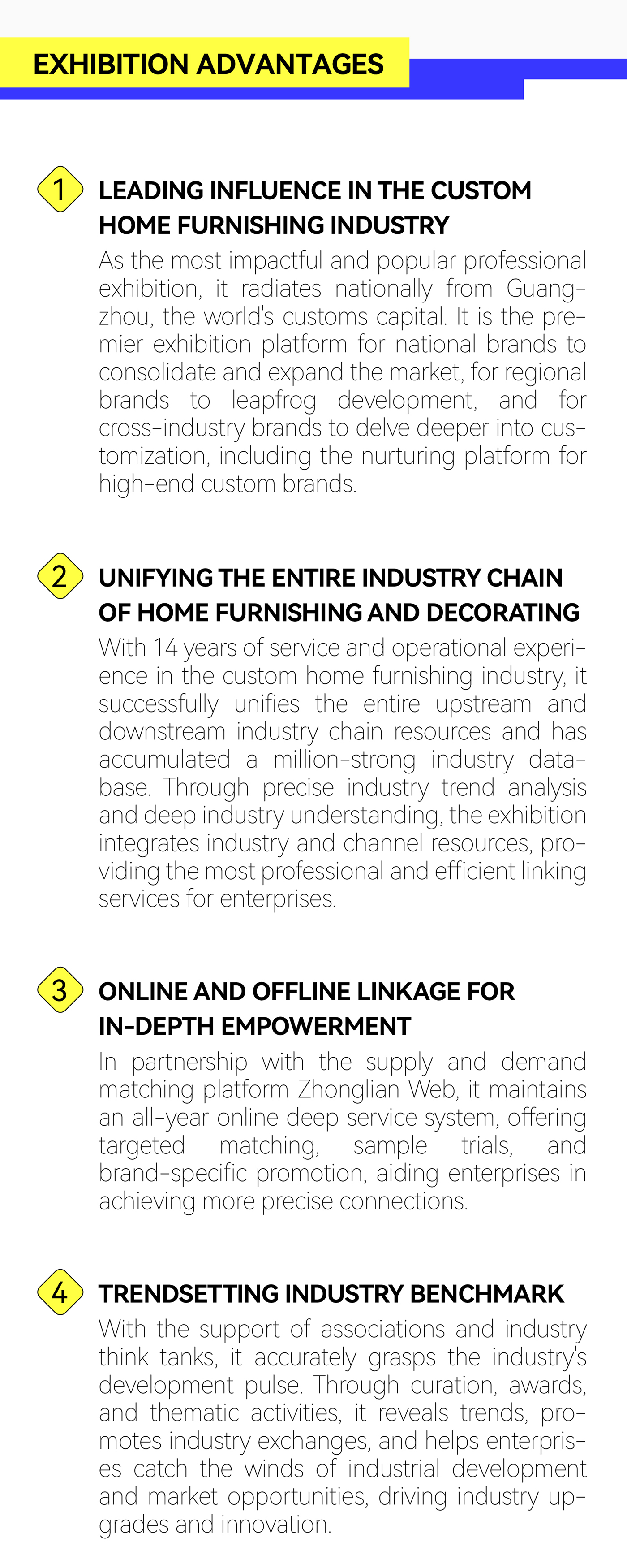 EXHIBITION ADVANTAGES

1 LEADING INFLUENCE IN THE CUSTOM HOME FURNISHING INDUSTRY

As the most impactful and popular professional exhibition, it radiates nationally from Guangzhou, the world's customs capital. It is the premier exhibition platform for national brands to consolidate and expand the market, for regional brands to leapfrog development, and for cross-industry brands to delve deeper into customization, including the nurturing platform for high-end custom brands.

2 UNIFYING THE ENTIRE INDUSTRY CHAIN OF HOME FURNISHING AND DECORATING

With 14 years of service and operational experience in the custom home furnishing industry, it successfully unifies the entire upstream and downstream industry chain resources and has accumulated a million-strong industry database. Through precise industry trend analysis and deep industry understanding, the exhibition integrates industry and channel resources, providing the most professional and efficient linking services for enterprises.

3 ONLINE AND OFFLINE LINKAGE FOR IN-DEPTH EMPOWERMENT

In partnership with the supply and demand matching platform Zhonglian Web, it maintains an all-year online deep service system, offering targeted matching, sample trials, and brand-specific promotion, aiding enterprises in achieving more precise connections.

4 TRENDSETTING INDUSTRY BENCHMARK

With the support of associations and industry think tanks, it accurately grasps the industry's development pulse. Through curation, awards, and thematic activities, it reveals trends, promotes industry exchanges, and helps enterprises catch the winds of industrial development and market opportunities, driving industry upgrades and innovation.